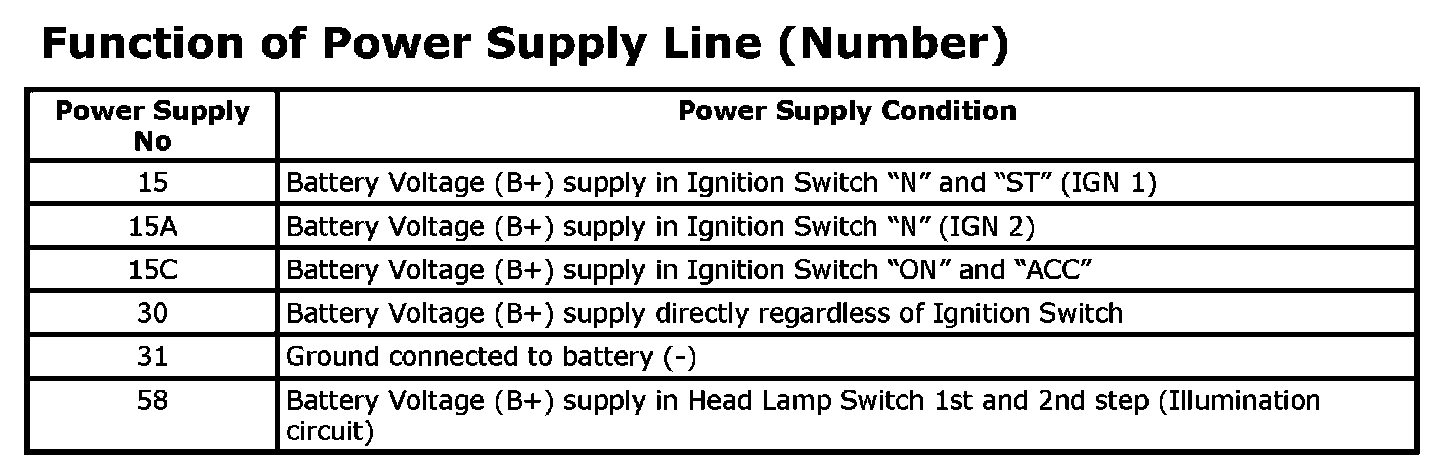 Function of Power Supply Line (Number)

| Power Supply No | Power Supply Condition |
|---|---|
| 15 | Battery Voltage (B+) supply in Ignition Switch "N" and "ST" (IGN 1) |
| 15A | Battery Voltage (B+) supply in Ignition Switch "N" (IGN 2) |
| 15C | Battery Voltage (B+) supply in Ignition Switch "ON" and "ACC" |
| 30 | Battery Voltage (B+) supply directly regardless of Ignition Switch |
| 31 | Ground connected to battery (-) |
| 58 | Battery Voltage (B+) supply in Head Lamp Switch 1st and 2nd step (Illumination circuit) |